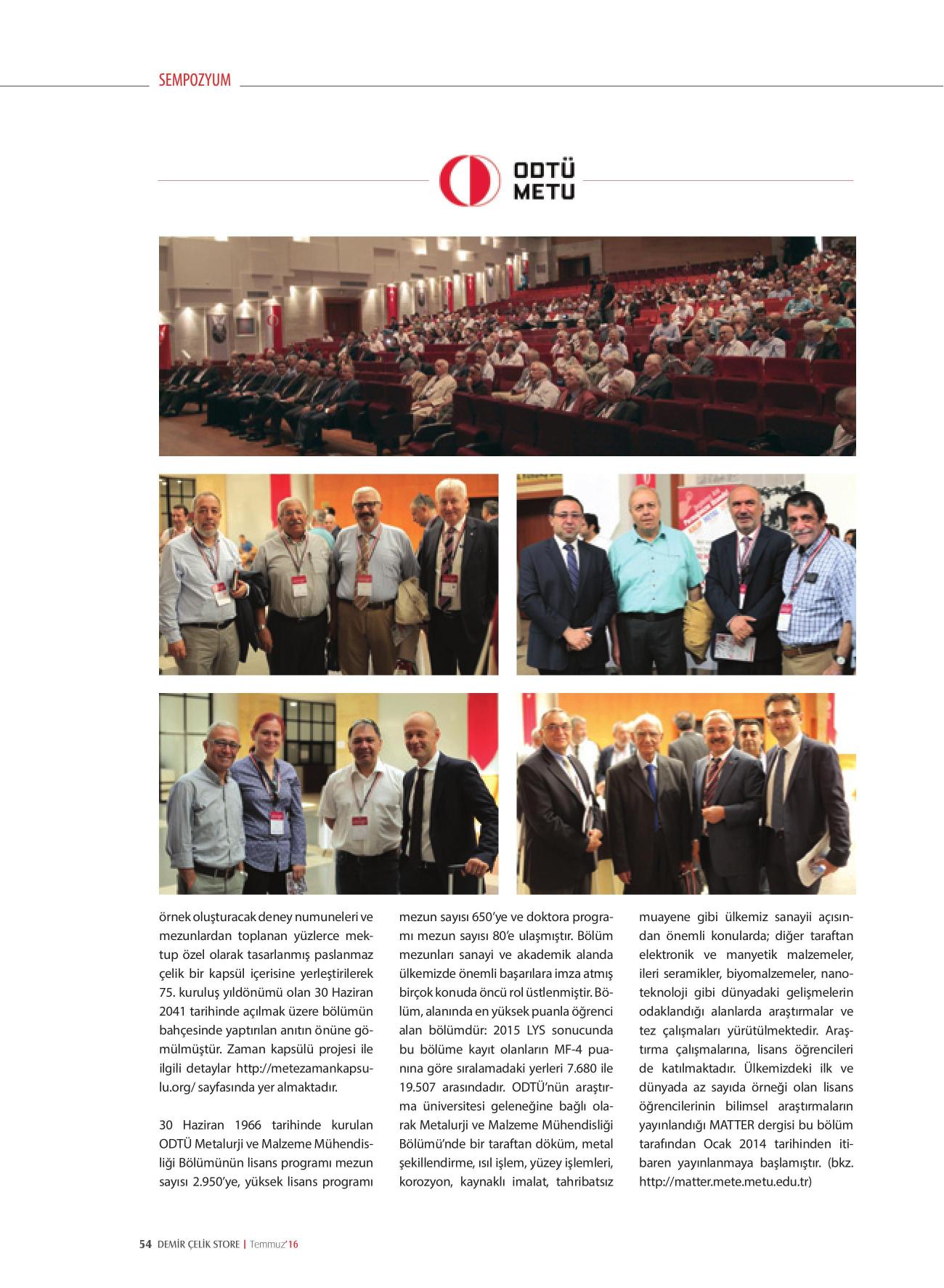 SEMPOZYUM

ODTÜ
METU

örnek oluşturacak deney numuneleri ve mezunlardan toplanan yüzlerce mektup özel olarak tasarlanmış paslanmaz çelik bir kapsül içerisine yerleştirilerek 75. kuruluş yıldönümü olan 30 Haziran 2041 tarihinde açılmak üzere bölümün bahçesinde yaptırılan anıtın önüne gömülmüştür. Zaman kapsülü projesi ile ilgili detaylar http://metezamankapsulu.org/ sayfasında yer almaktadır.

30 Haziran 1966 tarihinde kurulan ODTÜ Metalurji ve Malzeme Mühendisliği Bölümünün lisans programı mezun sayısı 2.950'ye, yüksek lisans programı mezun sayısı 650'ye ve doktora programı mezun sayısı 80'e ulaşmıştır. Bölüm mezunları sanayi ve akademik alanda ülkemizde önemli başarılara imza atmış birçok konuda öncü rol üstlenmiştir. Bölüm, alanında en yüksek puanla öğrenci alan bölümdür: 2015 LYS sonucunda bu bölüme kayıt olanların MF-4 puanına göre sıralamadaki yerleri 7.680 ile 19.507 arasındadır. ODTÜ'nün araştırma üniversitesi geleneğine bağlı olarak Metalurji ve Malzeme Mühendisliği Bölümü'nde bir taraftan döküm, metal şekillendirme, ısıl işlem, yüzey işlemleri, korozyon, kaynaklı imalat, tahribatsız muayene gibi ülkemiz sanayii açısından önemli konularda; diğer taraftan elektronik ve manyetik malzemeler, ileri seramikler, biyomalzemeler, nanoteknoloji gibi dünyadaki gelişmelerin odaklandığı alanlarda araştırmalar ve tez çalışmaları yürütülmektedir. Araştırma çalışmalarına, lisans öğrencileri de katılmaktadır. Ülkemizdeki ilk ve dünyada az sayıda örneği olan lisans öğrencilerinin bilimsel araştırmaların yayınlandığı MATTER dergisi bu bölüm tarafından Ocak 2014 tarihinden itibaren yayınlanmaya başlamıştır. (bkz. http://matter.mete.metu.edu.tr)

54 DEMİR ÇELİK STORE | Temmuz'16